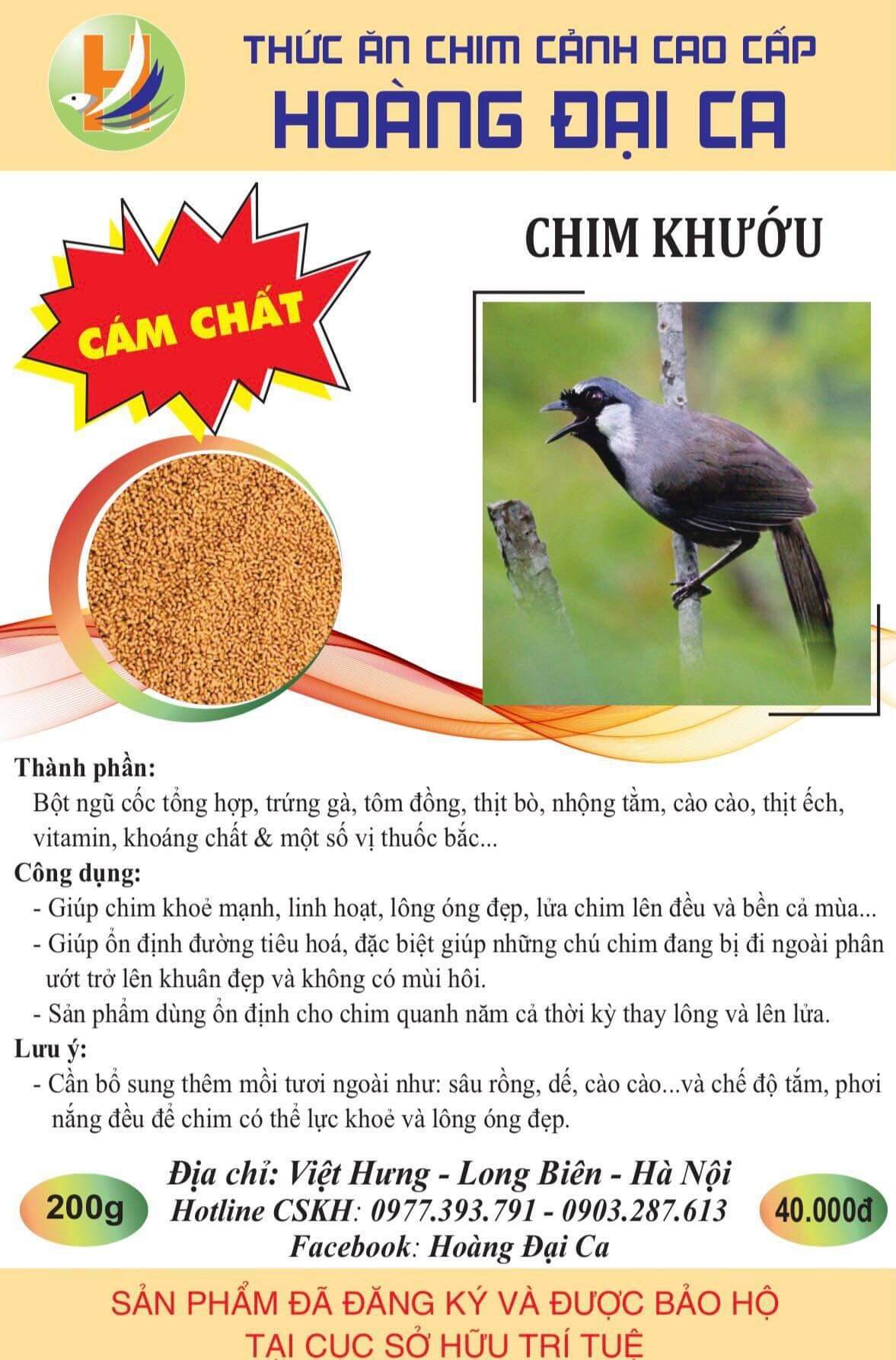 THỨC ĂN CHIM CẢNH CAO CẤP
HOÀNG ĐẠI CA

CÁM CHẤT

CHIM KHƯỚU

Thành phần:
Bột ngũ cốc tổng hợp, trứng gà, tôm đồng, thịt bò, nhộng tằm, cào cào, thịt ếch, vitamin, khoáng chất & một số vị thuốc bắc...

Công dụng:
- Giúp chim khoẻ mạnh, linh hoạt, lông óng đẹp, lửa chim lên đều và bền cả mùa...
- Giúp ổn định đường tiêu hoá, đặc biệt giúp những chú chim đang bị đi ngoài phân ướt trở lên khuân đẹp và không có mùi hôi.
- Sản phẩm dùng ổn định cho chim quanh năm cả thời kỳ thay lông và lên lửa.

Lưu ý:
- Cần bổ sung thêm mồi tươi ngoài như: sâu rồng, dế, cào cào...và chế độ tắm, phơi nắng đều để chim có thể lực khoẻ và lông óng đẹp.

200g

Địa chỉ: Việt Hưng - Long Biên - Hà Nội
Hotline CSKH: 0977.393.791 - 0903.287.613
Facebook: Hoàng Đại Ca

40.000đ

SẢN PHẨM ĐÃ ĐĂNG KÝ VÀ ĐƯỢC BẢO HỘ
TẠI CỤC SỞ HỮU TRÍ TUỆ